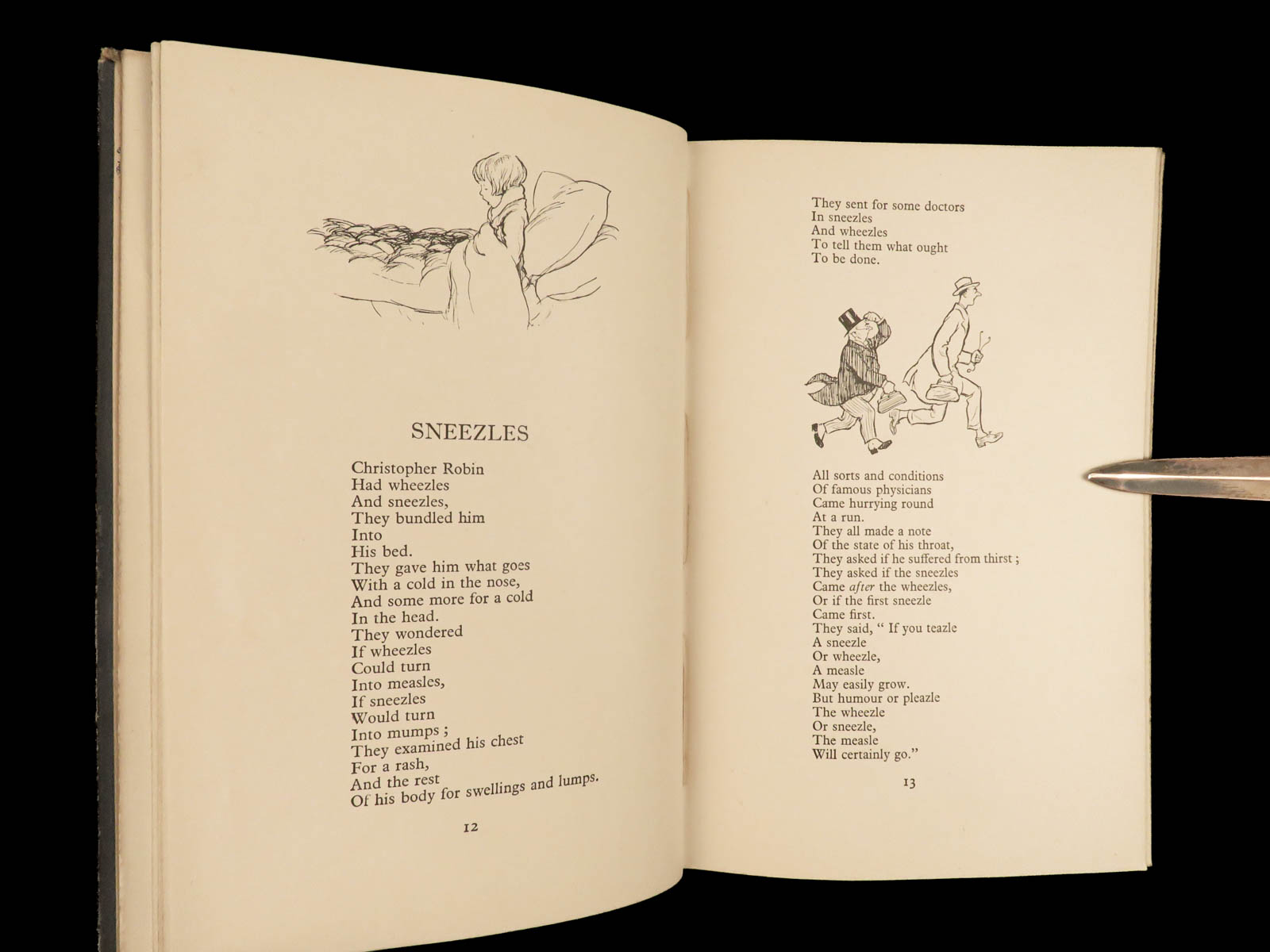 SNEEZLES

Christopher Robin
Had wheezles
And sneezles,
They bundled him
Into
His bed.
They gave him what goes
With a cold in the nose,
And some more for a cold
In the head.
They wondered
If wheezles
Could turn
Into measles,
If sneezles
Would turn
Into mumps ;
They examined his chest
For a rash,
And the rest
Of his body for swellings and lumps.

12

They sent for some doctors
In sneezles
And wheezles
To tell them what ought
To be done.

All sorts and conditions
Of famous physicians
Came hurrying round
At a run.
They all made a note
Of the state of his throat,
They asked if he suffered from thirst ;
They asked if the sneezles
Came after the wheezles,
Or if the first sneezle
Came first.
They said, " If you teazle
A sneezle
Or wheezle,
A measle
May easily grow.
But humour or pleazle
The wheezle
Or sneezle,
The measle
Will certainly go."

13